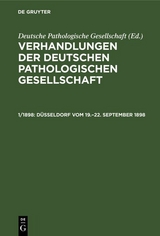 DE GRUYTER

Deutsche Pathologische Gesellschaft (Ed.)

VERHANDLUNGEN DER DEUTSCHEN PATHOLOGISCHEN GESELLSCHAFT

1/1898: DÜSSELDORF VOM 19.–22. SEPTEMBER 1898

DE G